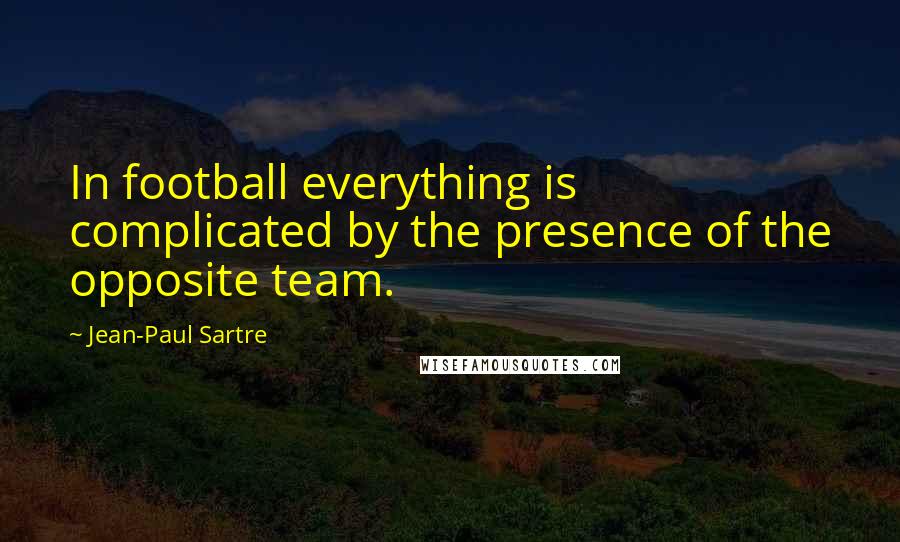 In football everything is complicated by the presence of the opposite team.

~ Jean-Paul Sartre

WISEFAMOUSQUOTES.COM